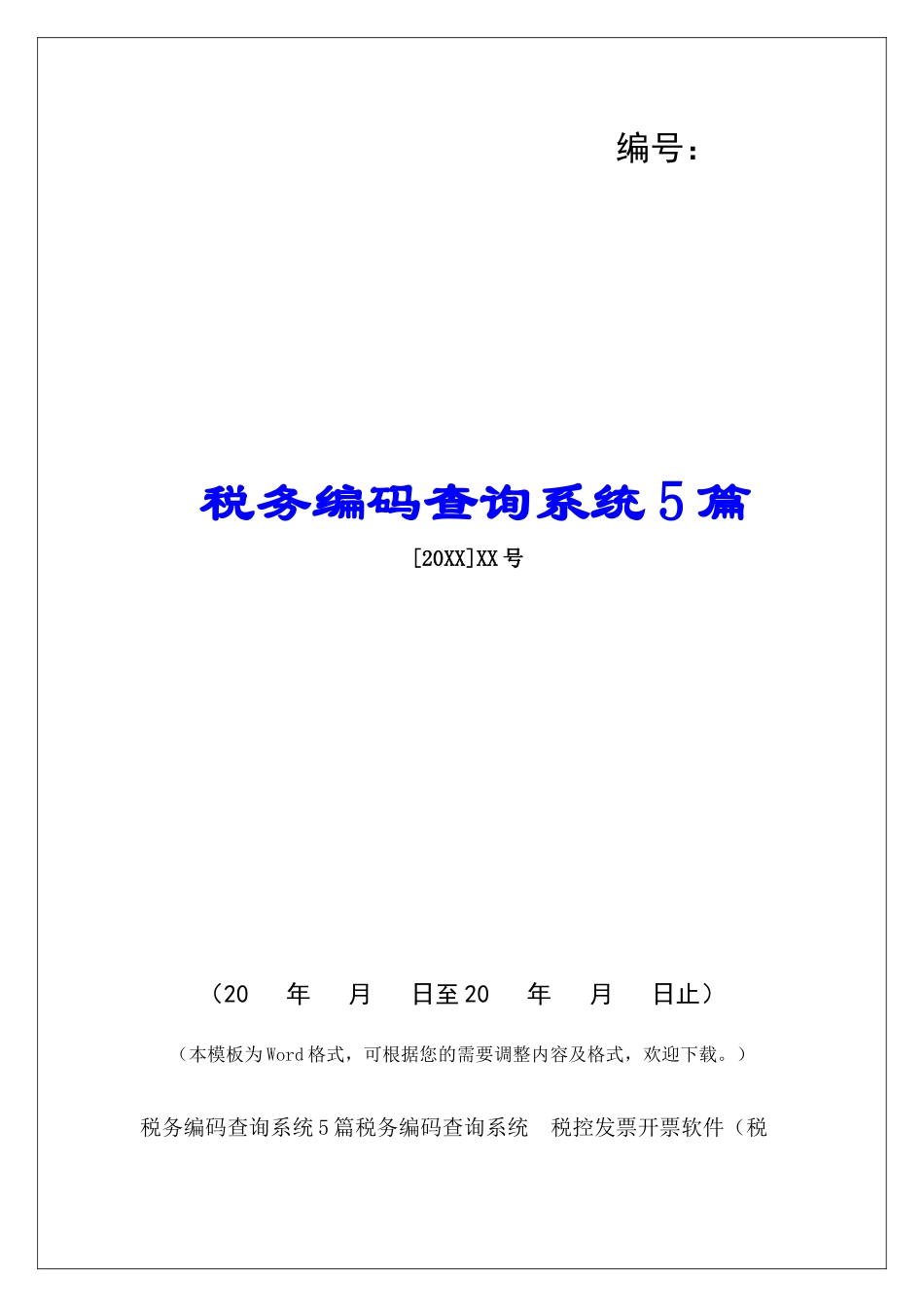 编号:

税务编码查询系统5篇

[20XX]XX号

(20 年 月 日至20 年 月 日止)

(本模板为Word格式，可根据您的需要调整内容及格式，欢迎下载。)

税务编码查询系统5篇税务编码查询系统 税控发票开票软件(税